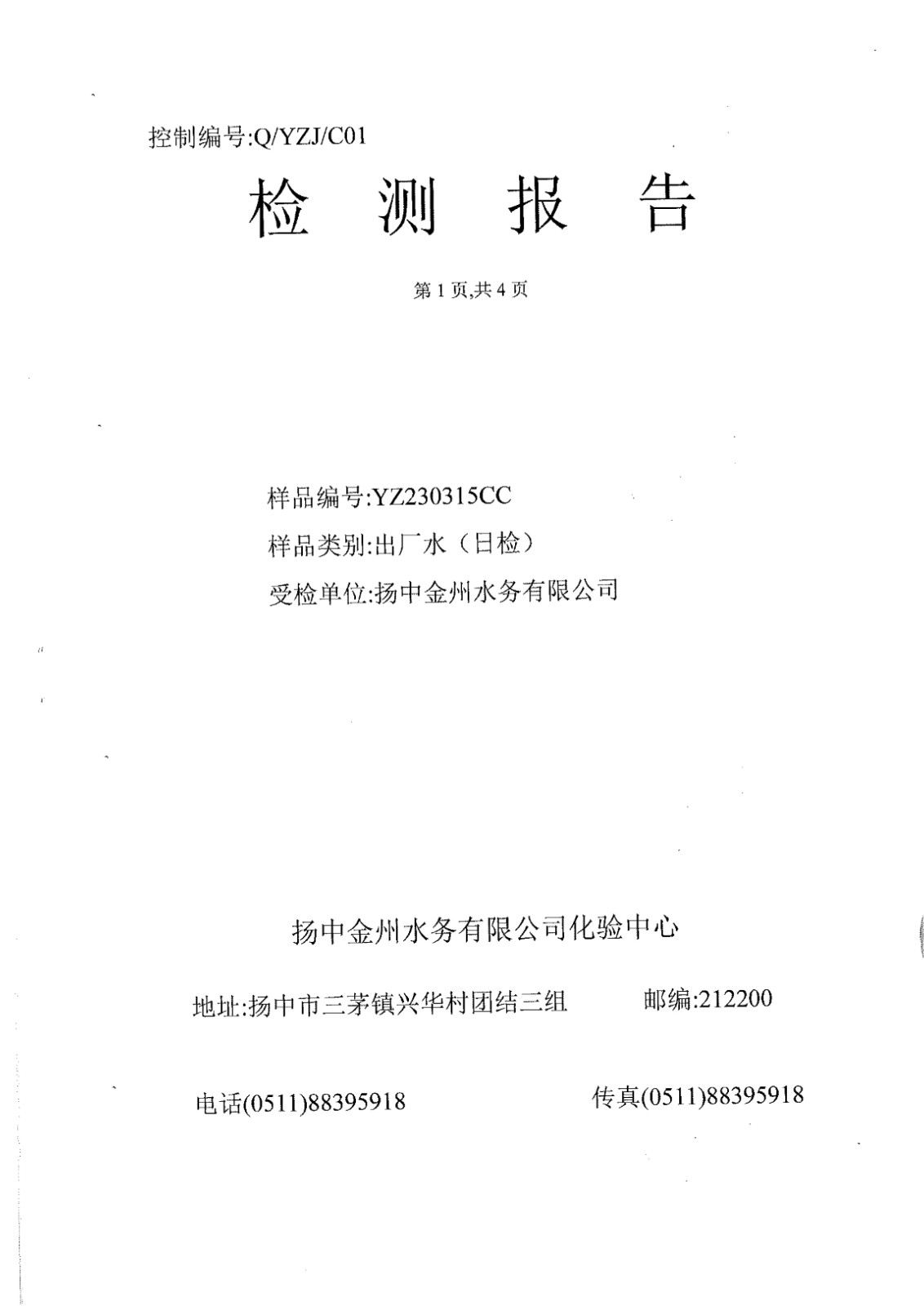 控制编号:Q/YZJ/C01

检 测 报 告

第 1 页,共 4 页

样品编号:YZ230315CC

样品类别:出厂水（日检）

受检单位:扬中金州水务有限公司

扬中金州水务有限公司化验中心

地址:扬中市三茅镇兴华村团结三组 邮编:212200

电话(0511)88395918 传真(0511)88395918